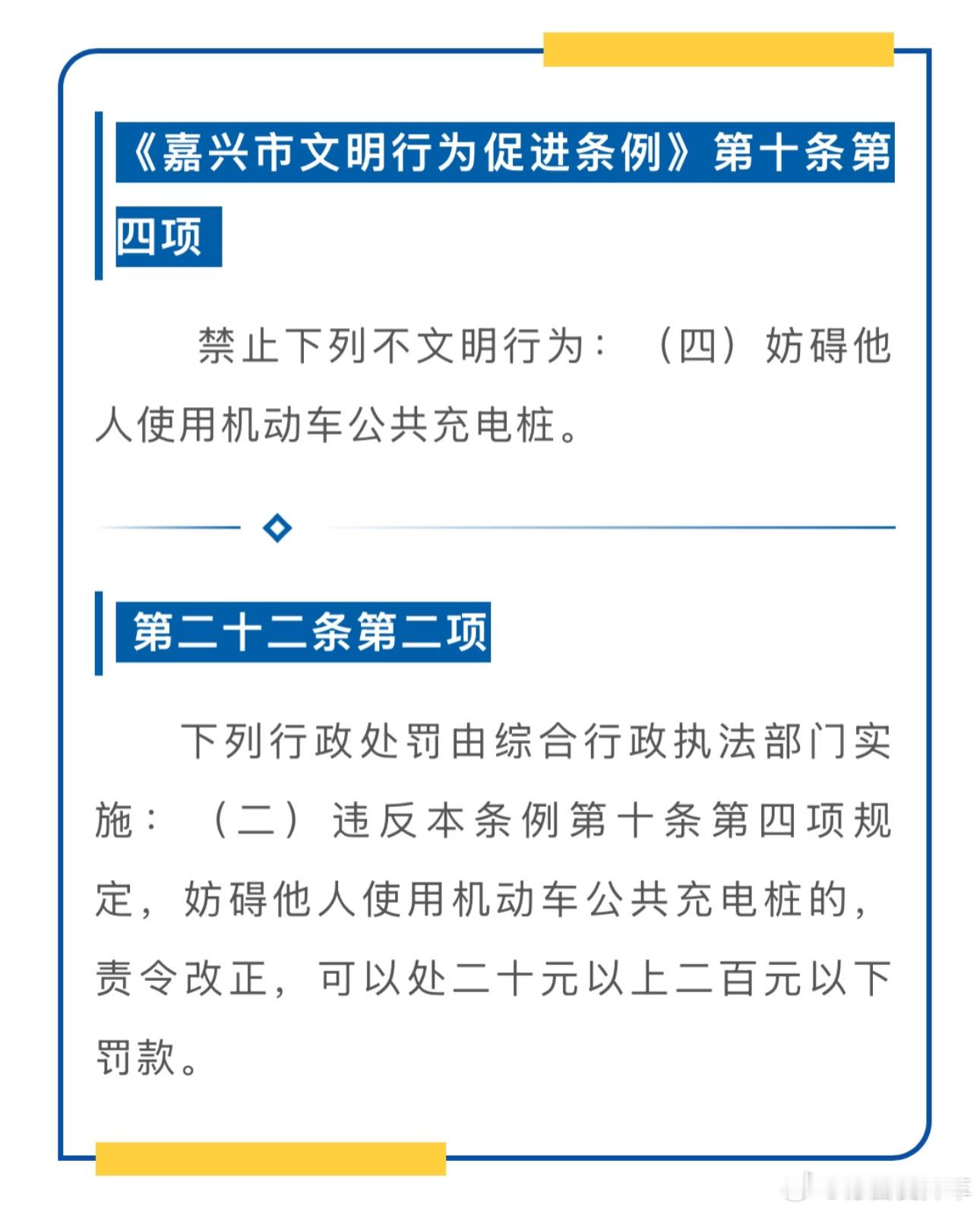 《嘉兴市文明行为促进条例》第十条第四项

禁止下列不文明行为：（四）妨碍他人使用机动车公共充电桩。

第二十二条第二项

下列行政处罚由综合行政执法部门实施：（二）违反本条例第十条第四项规定，妨碍他人使用机动车公共充电桩的，责令改正，可以处二十元以上二百元以下罚款。